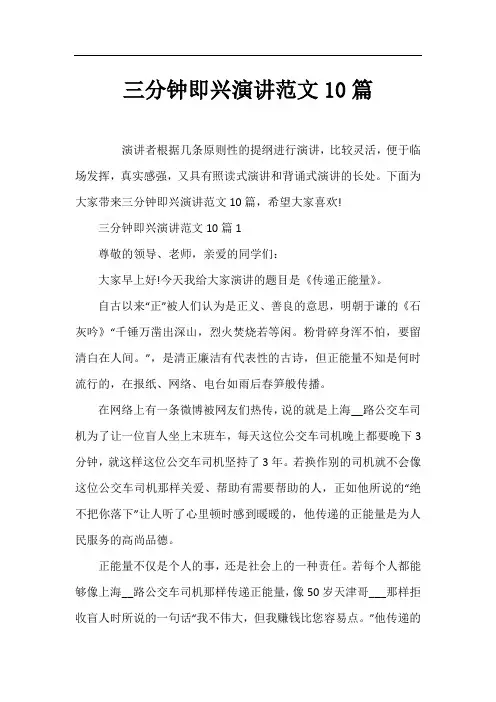 三分钟即兴演讲范文10篇

演讲者根据几条原则性的提纲进行演讲，比较灵活，便于临场发挥，真实感强，又具有照读式演讲和背诵式演讲的长处。下面为大家带来三分钟即兴演讲范文10篇，希望大家喜欢!

三分钟即兴演讲范文10篇1

尊敬的领导、老师，亲爱的同学们：

大家早上好!今天我给大家演讲的题目是《传递正能量》。

自古以来“正”被人们认为是正义、善良的意思，明朝于谦的《石灰吟》“千锤万凿出深山，烈火焚烧若等闲。粉骨碎身浑不怕，要留清白在人间。”，是清正廉洁有代表性的古诗，但正能量不知是何时流行的，在报纸、网络、电台如雨后春笋般传播。

在网络上有一条微博被网友们热传，说的就是上海__路公交车司机为了让一位盲人坐上末班车，每天这位公交车司机晚上都要晚下3分钟，就这样这位公交车司机坚持了3年。若换作别的司机就不会像这位公交车司机那样关爱、帮助有需要帮助的人，正如他所说的“绝不把你落下”让人听了心里顿时感到暖暖的，他传递的正能量是为人民服务的高尚品德。

正能量不仅是个人的事，还是社会上的一种责任。若每个人都能够像上海__路公交车司机那样传递正能量，像50岁天津哥___那样拒收盲人时所说的一句话“我不伟大，但我赚钱比您容易点。”他传递的